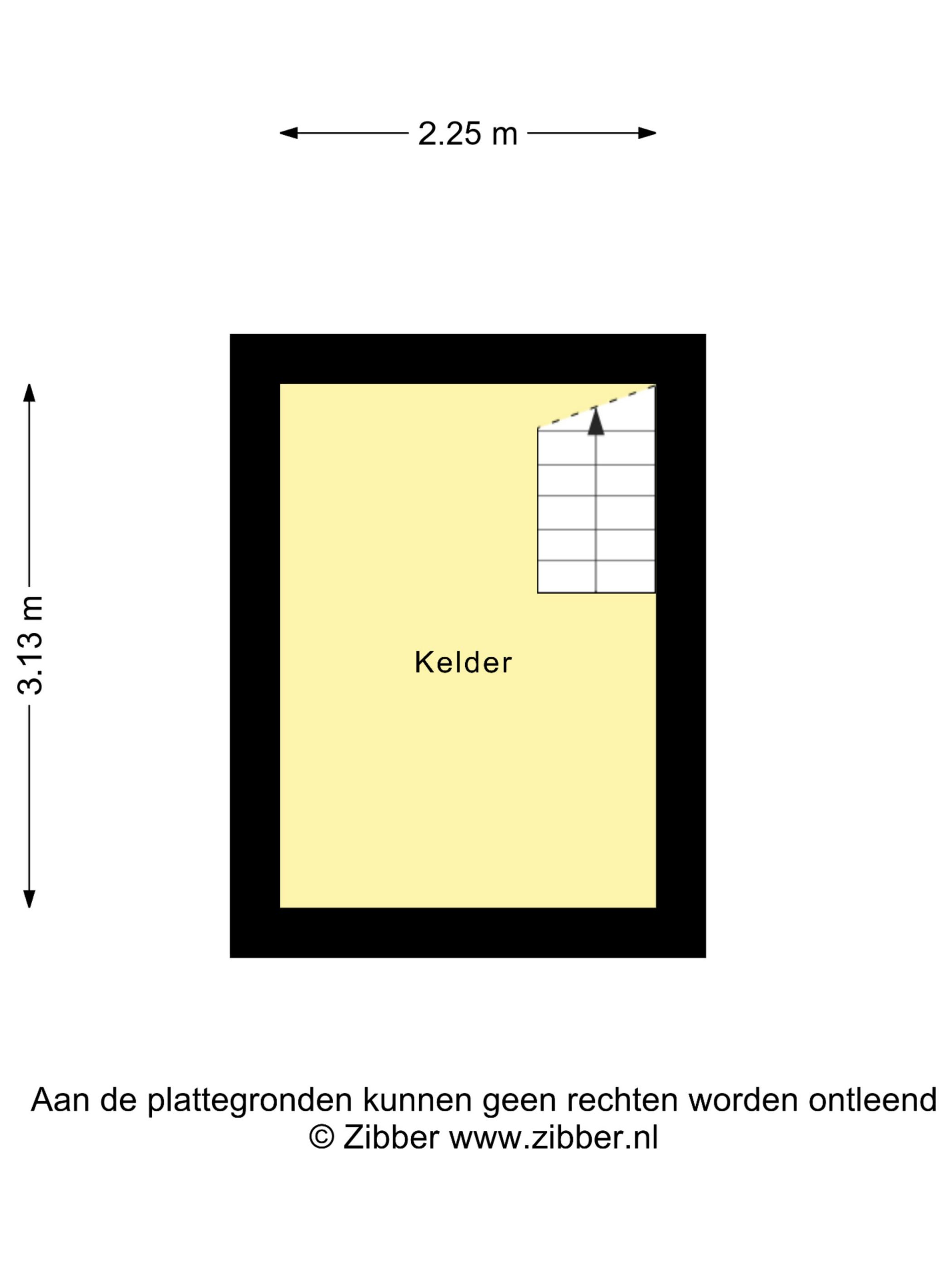 2.25 m

3.13 m

Kelder

Aan de plattegronden kunnen geen rechten worden ontleend
© Zibber www.zibber.nl